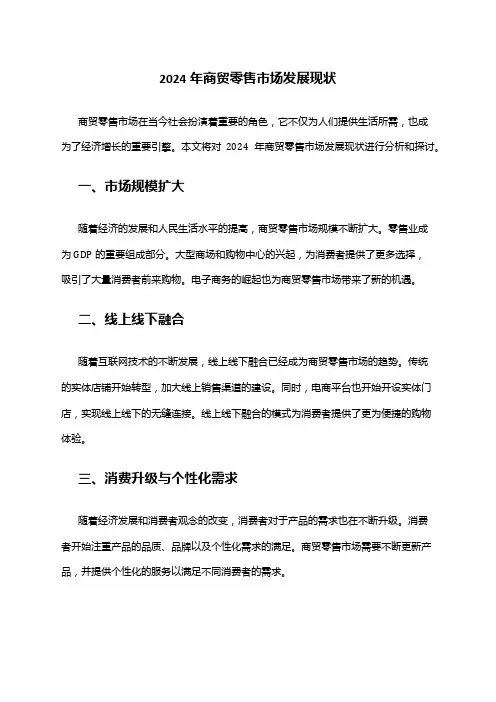 2024 年商贸零售市场发展现状

商贸零售市场在当今社会扮演着重要的角色，它不仅为人们提供生活所需，也成为了经济增长的重要引擎。本文将对 2024 年商贸零售市场发展现状进行分析和探讨。

一、市场规模扩大

随着经济的发展和人民生活水平的提高，商贸零售市场规模不断扩大。零售业成为 GDP 的重要组成部分。大型商场和购物中心的兴起，为消费者提供了更多选择，吸引了大量消费者前来购物。电子商务的崛起也为商贸零售市场带来了新的机遇。

二、线上线下融合

随着互联网技术的不断发展，线上线下融合已经成为商贸零售市场的趋势。传统的实体店铺开始转型，加大线上销售渠道的建设。同时，电商平台也开始开设实体门店，实现线上线下的无缝连接。线上线下融合的模式为消费者提供了更为便捷的购物体验。

三、消费升级与个性化需求

随着经济发展和消费者观念的改变，消费者对于产品的需求也在不断升级。消费者开始注重产品的品质、品牌以及个性化需求的满足。商贸零售市场需要不断更新产品，并提供个性化的服务以满足不同消费者的需求。